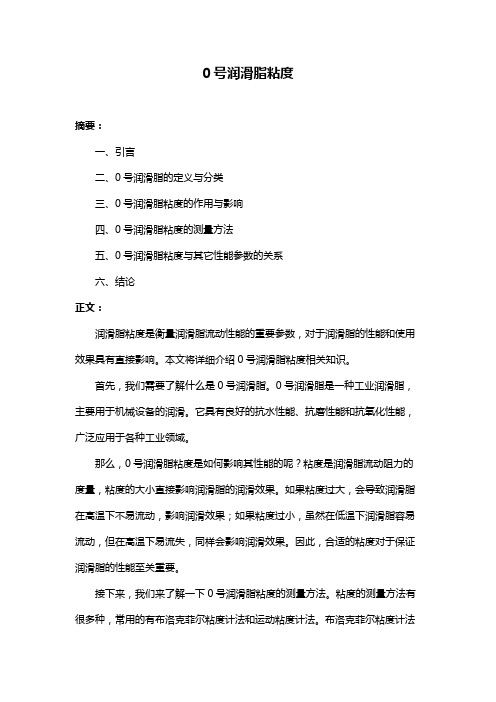 0 号润滑脂粘度

摘要：

一、引言

二、0 号润滑脂的定义与分类

三、0 号润滑脂粘度的作用与影响

四、0 号润滑脂粘度的测量方法

五、0 号润滑脂粘度与其它性能参数的关系

六、结论

正文：

润滑脂粘度是衡量润滑脂流动性能的重要参数，对于润滑脂的性能和使用效果具有直接影响。本文将详细介绍 0 号润滑脂粘度相关知识。

首先，我们需要了解什么是 0 号润滑脂。0 号润滑脂是一种工业润滑脂，主要用于机械设备的润滑。它具有良好的抗水性能、抗磨性能和抗氧化性能，广泛应用于各种工业领域。

那么，0 号润滑脂粘度是如何影响其性能的呢？粘度是润滑脂流动阻力的度量，粘度的大小直接影响润滑脂的润滑效果。如果粘度过大，会导致润滑脂在高温下不易流动，影响润滑效果；如果粘度过小，虽然在低温下润滑脂容易流动，但在高温下易流失，同样会影响润滑效果。因此，合适的粘度对于保证润滑脂的性能至关重要。

接下来，我们来了解一下 0 号润滑脂粘度的测量方法。粘度的测量方法有很多种，常用的有布洛克菲尔粘度计法和运动粘度计法。布洛克菲尔粘度计法